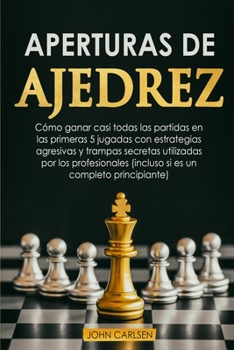 APERTURAS DE
AJEDREZ

Cómo ganar casi todas las partidas en las primeras 5 jugadas con estrategias agresivas y trampas secretas utilizadas por los profesionales (incluso si es un completo principiante)

JOHN CARLSEN